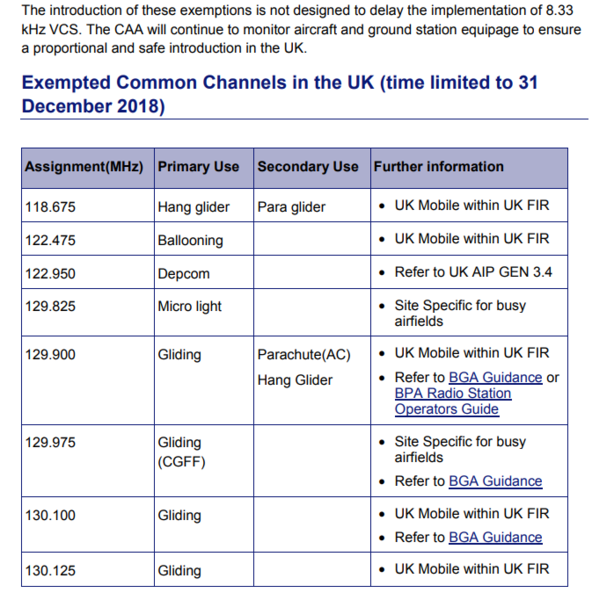 The introduction of these exemptions is not designed to delay the implementation of 8.33 kHz VCS. The CAA will continue to monitor aircraft and ground station equipage to ensure a proportional and safe introduction in the UK.

Exempted Common Channels in the UK (time limited to 31 December 2018)

| Assignment(MHz) | Primary Use | Secondary Use | Further information |
|---|---|---|---|
| 118.675 | Hang glider | Para glider | • UK Mobile within UK FIR |
| 122.475 | Ballooning | | • UK Mobile within UK FIR |
| 122.950 | Depcom | | • Refer to UK AIP GEN 3.4 |
| 129.825 | Micro light | | • Site Specific for busy airfields |
| 129.900 | Gliding | Parachute(AC) Hang Glider | • UK Mobile within UK FIR • Refer to BGA Guidance or BPA Radio Station Operators Guide |
| 129.975 | Gliding (CGFF) | | • Site Specific for busy airfields • Refer to BGA Guidance |
| 130.100 | Gliding | | • UK Mobile within UK FIR • Refer to BGA Guidance |
| 130.125 | Gliding | | • UK Mobile within UK FIR |